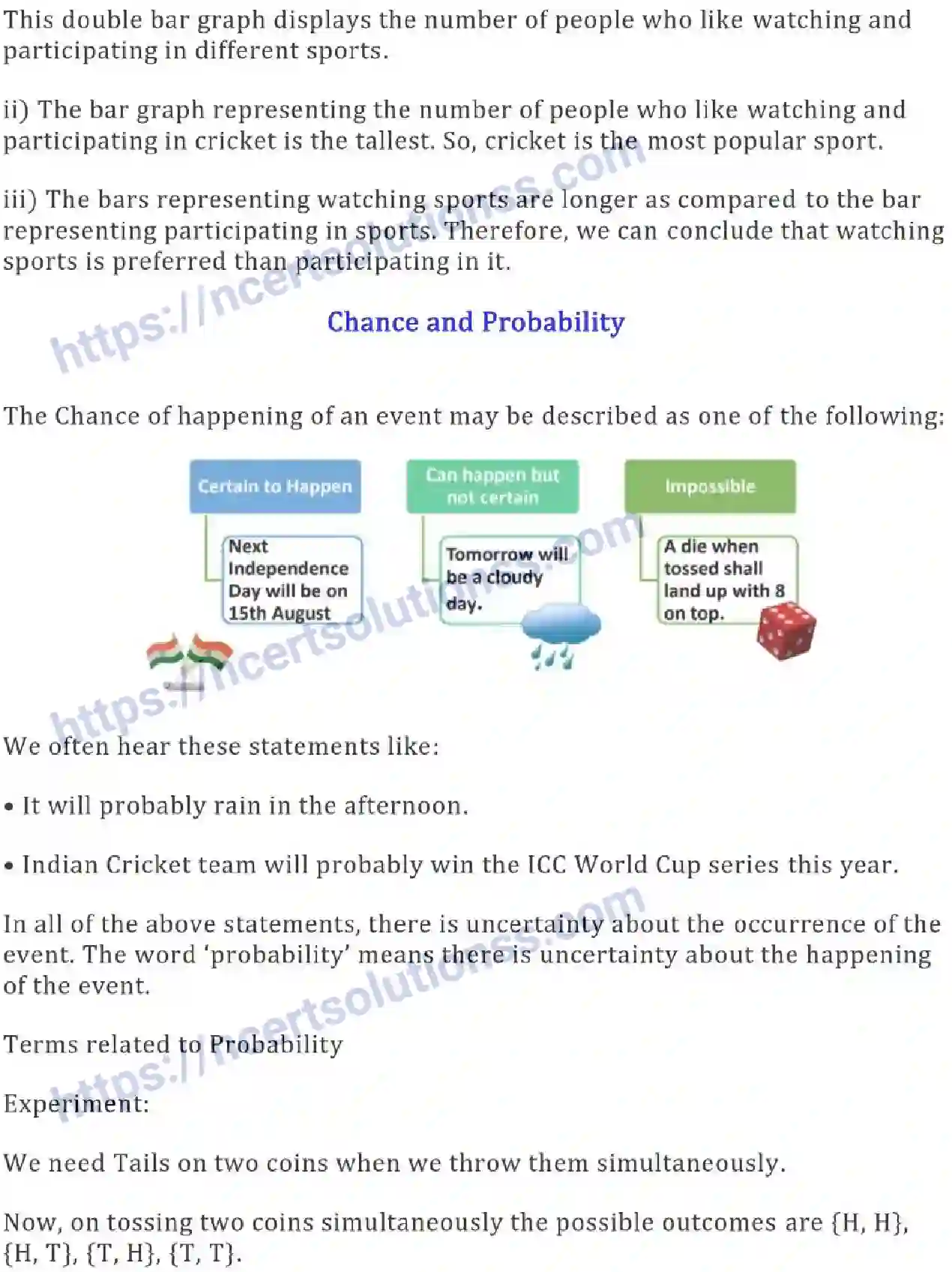 This double bar graph displays the number of people who like watching and participating in different sports.

ii) The bar graph representing the number of people who like watching and participating in cricket is the tallest. So, cricket is the most popular sport.

iii) The bars representing watching sports are longer as compared to the bar representing participating in sports. Therefore, we can conclude that watching sports is preferred than participating in it.

Chance and Probability

The Chance of happening of an event may be described as one of the following:

Certain to Happen

Next Independence Day will be on 15th August

Can happen but not certain

Tomorrow will be a cloudy day.

Impossible

A die when tossed shall land up with 8 on top.

We often hear these statements like:

• It will probably rain in the afternoon.

• Indian Cricket team will probably win the ICC World Cup series this year.

In all of the above statements, there is uncertainty about the occurrence of the event. The word 'probability' means there is uncertainty about the happening of the event.

Terms related to Probability

Experiment:

We need Tails on two coins when we throw them simultaneously.

Now, on tossing two coins simultaneously the possible outcomes are {H, H}, {H, T}, {T, H}, {T, T}.

https://ncertsolutionss.com